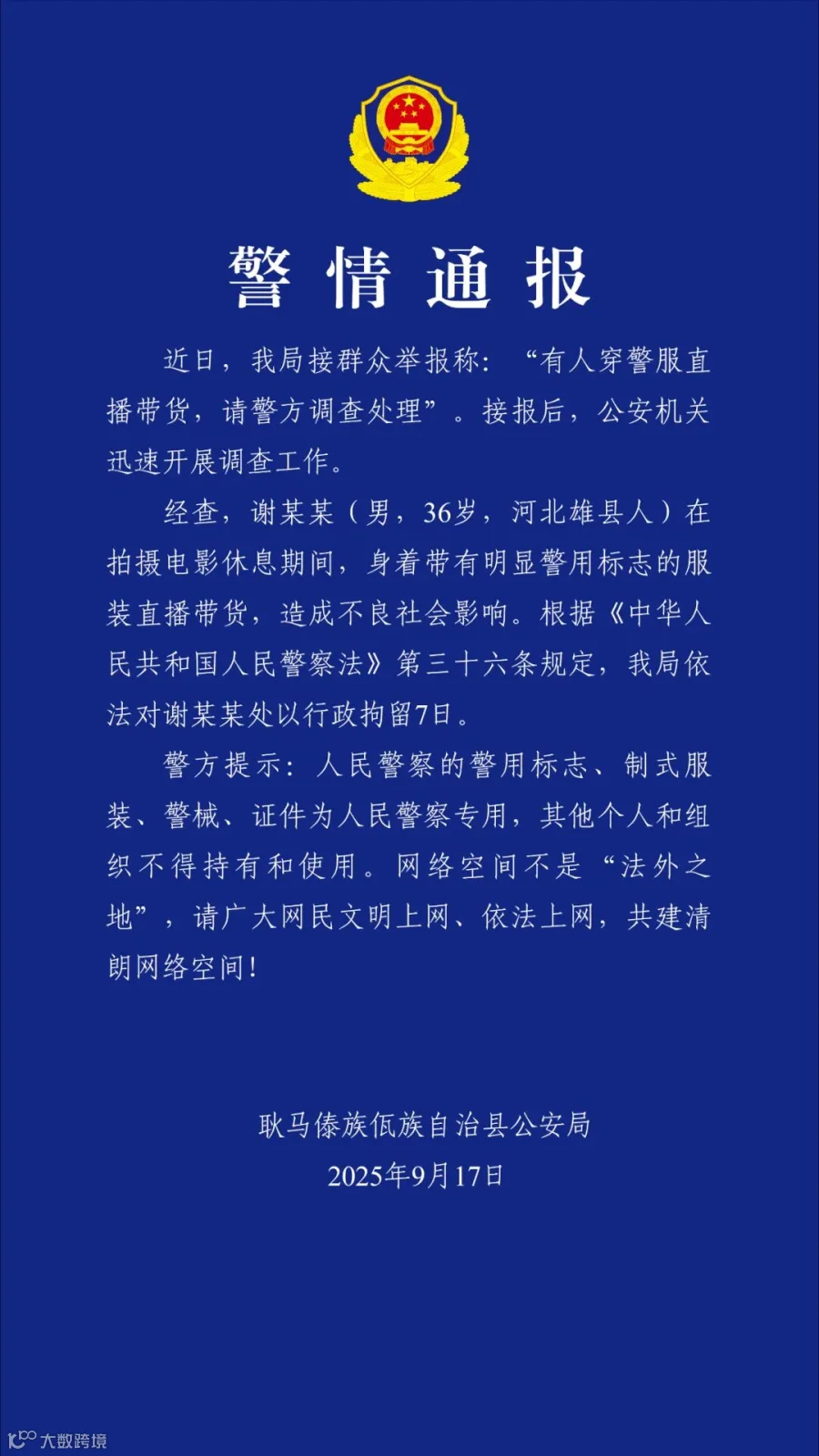 警情通报

近日，我局接群众举报称：“有人穿警服直播带货，请警方调查处理”。接报后，公安机关迅速开展调查工作。

经查，谢某某（男，36岁，河北雄县人）在拍摄电影休息期间，身着带有明显警用标志的服装直播带货，造成不良社会影响。根据《中华人民共和国人民警察法》第三十六条规定，我局依法对谢某某处以行政拘留7日。

警方提示：人民警察的警用标志、制式服装、警械、证件为人民警察专用，其他个人和组织不得持有和使用。网络空间不是“法外之地”，请广大网民文明上网、依法上网，共建清朗网络空间！

耿马傣族佤族自治县公安局
2025年9月17日

大数跨境